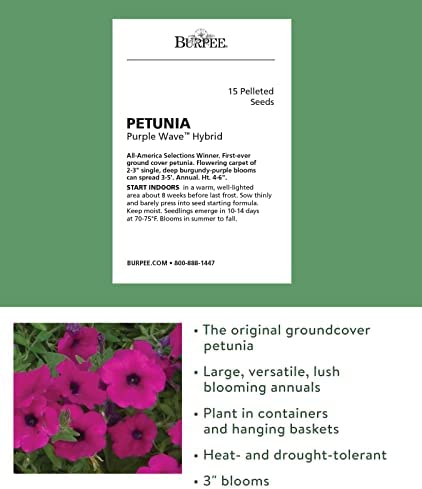 BURPEE.

15 Pelleted Seeds

PETUNIA
Purple Wave™ Hybrid

All-America Selections Winner. First-ever ground cover petunia. Flowering carpet of 2-3" single, deep burgundy-purple blooms can spread 3-5'. Annual. Ht. 4-6".

START INDOORS in a warm, well-lighted area about 8 weeks before last frost. Sow thinly and barely press into seed starting formula. Keep moist. Seedlings emerge in 10-14 days at 70-75°F. Blooms in summer to fall.

BURPEE.COM • 800-888-1447

• The original groundcover petunia
• Large, versatile, lush blooming annuals
• Plant in containers and hanging baskets
• Heat- and drought-tolerant
• 3" blooms